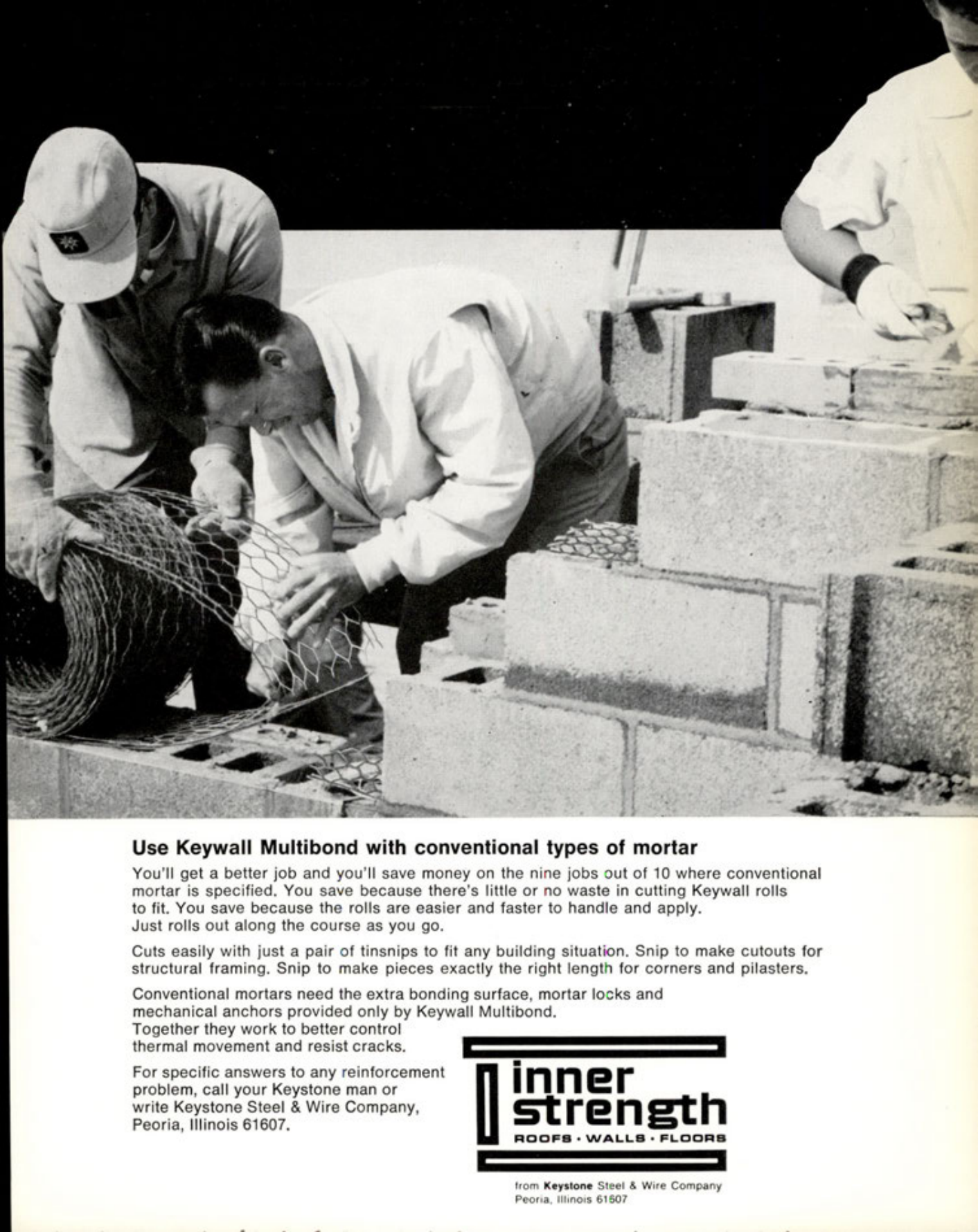 Use Keywall Multibond with conventional types of mortar

You'll get a better job and you'll save money on the nine jobs out of 10 where conventional mortar is specified. You save because there's little or no waste in cutting Keywall rolls to fit. You save because the rolls are easier and faster to handle and apply. Just rolls out along the course as you go.

Cuts easily with just a pair of tinsnips to fit any building situation. Snip to make cutouts for structural framing. Snip to make pieces exactly the right length for corners and pilasters.

Conventional mortars need the extra bonding surface, mortar locks and mechanical anchors provided only by Keywall Multibond. Together they work to better control thermal movement and resist cracks.

For specific answers to any reinforcement problem, call your Keystone man or write Keystone Steel & Wire Company, Peoria, Illinois 61607.

inner strength
ROOFS · WALLS · FLOORS

from Keystone Steel & Wire Company
Peoria, Illinois 61607